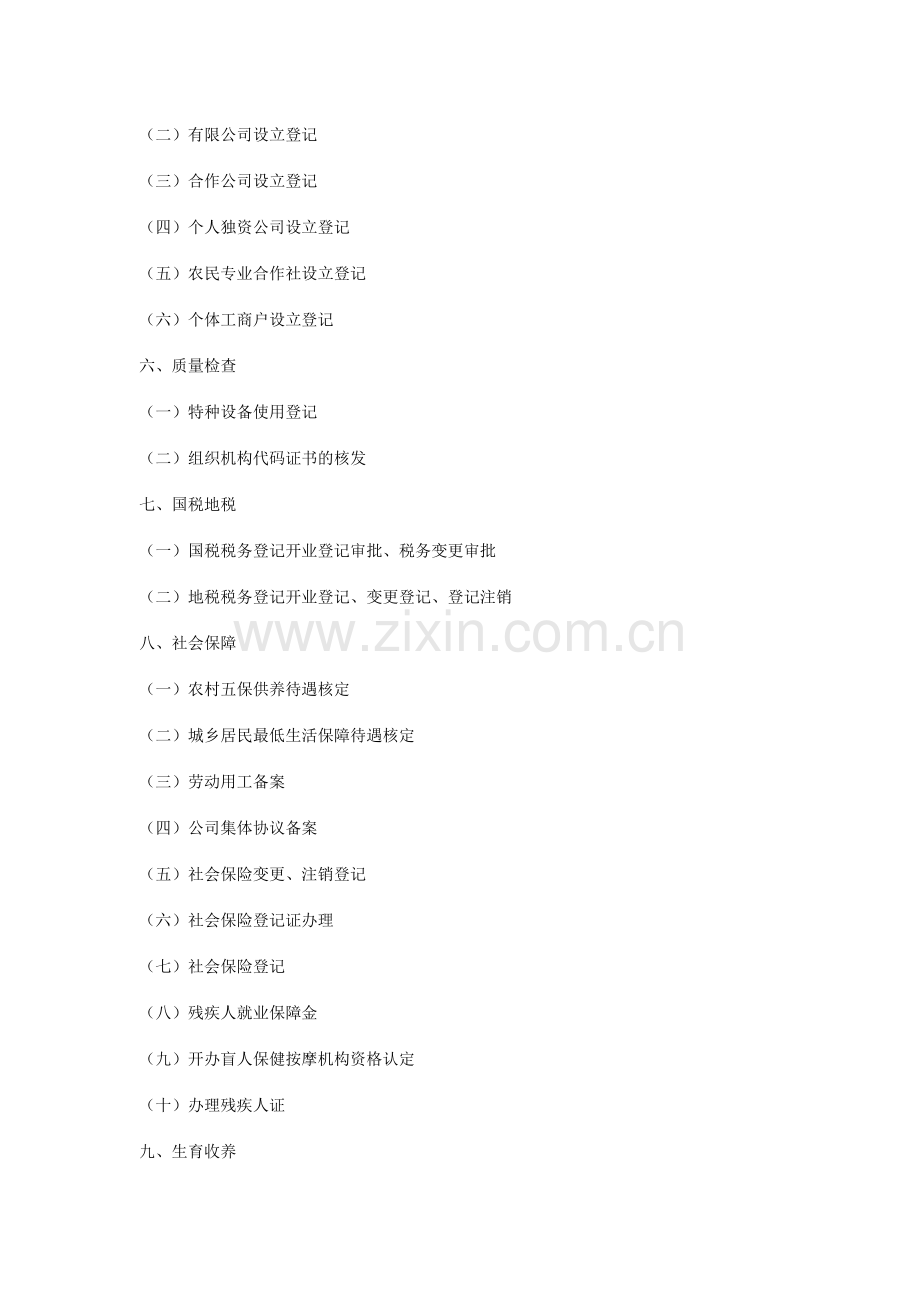 （二）有限公司设立登记

（三）合作公司设立登记

（四）个人独资公司设立登记

（五）农民专业合作社设立登记

（六）个体工商户设立登记

六、质量检查

（一）特种设备使用登记

（二）组织机构代码证书的核发

七、国税地税

（一）国税税务登记开业登记审批、税务变更审批

（二）地税税务登记开业登记、变更登记、登记注销

八、社会保障

（一）农村五保供养待遇核定

（二）城乡居民最低生活保障待遇核定

（三）劳动用工备案

（四）公司集体协议备案

（五）社会保险变更、注销登记

（六）社会保险登记证办理

（七）社会保险登记

（八）残疾人就业保障金

（九）开办盲人保健按摩机构资格认定

（十）办理残疾人证

九、生育收养

www.zixin.com.cn